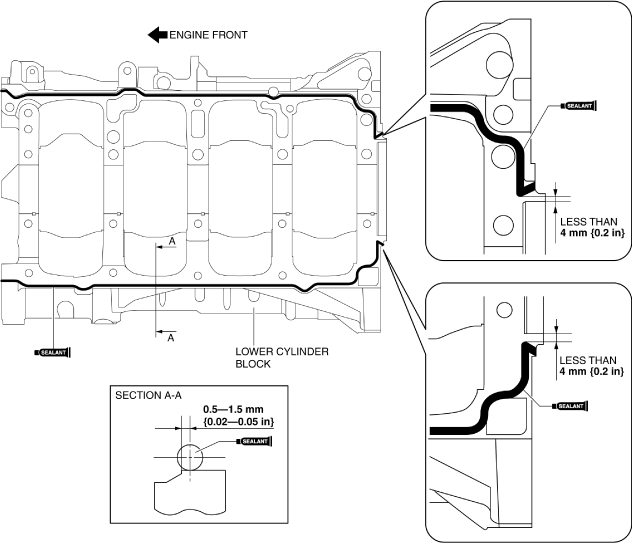 ENGINE FRONT

SEALANT

LESS THAN 4 mm {0.2 in}

A

A

SEALANT

LOWER CYLINDER BLOCK

LESS THAN 4 mm {0.2 in}

SEALANT

SECTION A-A

0.5—1.5 mm {0.02—0.05 in}

SEALANT